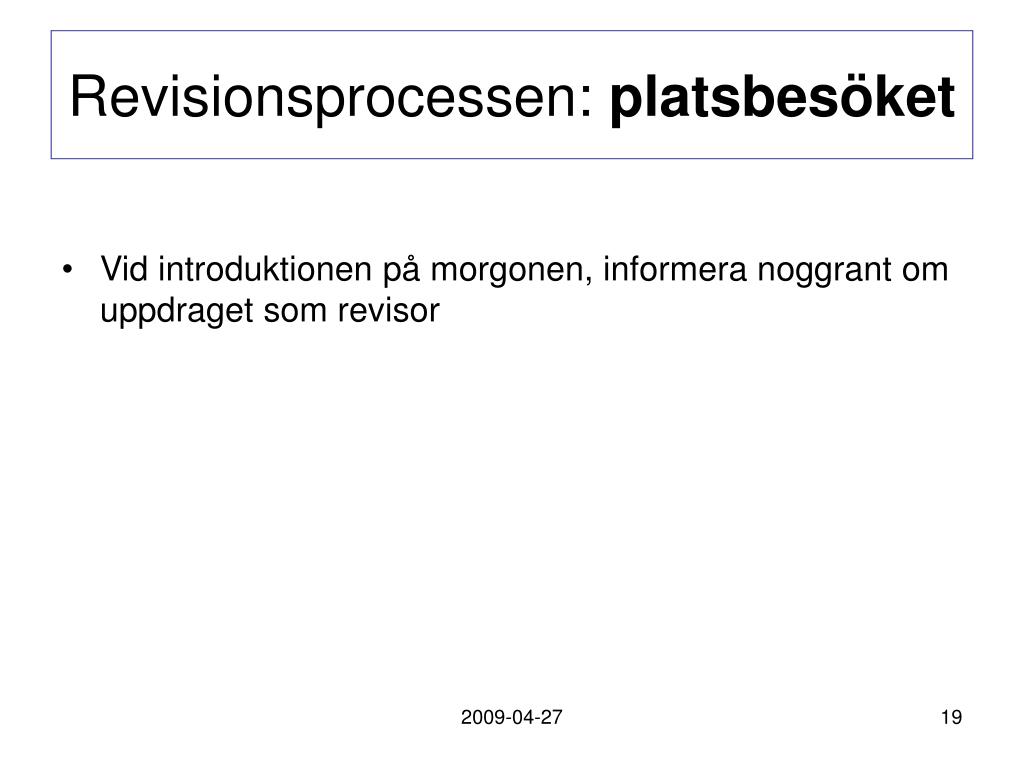 Revisionsprocessen: platsbesöket

• Vid introduktionen på morgonen, informera noggrant om uppdraget som revisor

2009-04-27

19